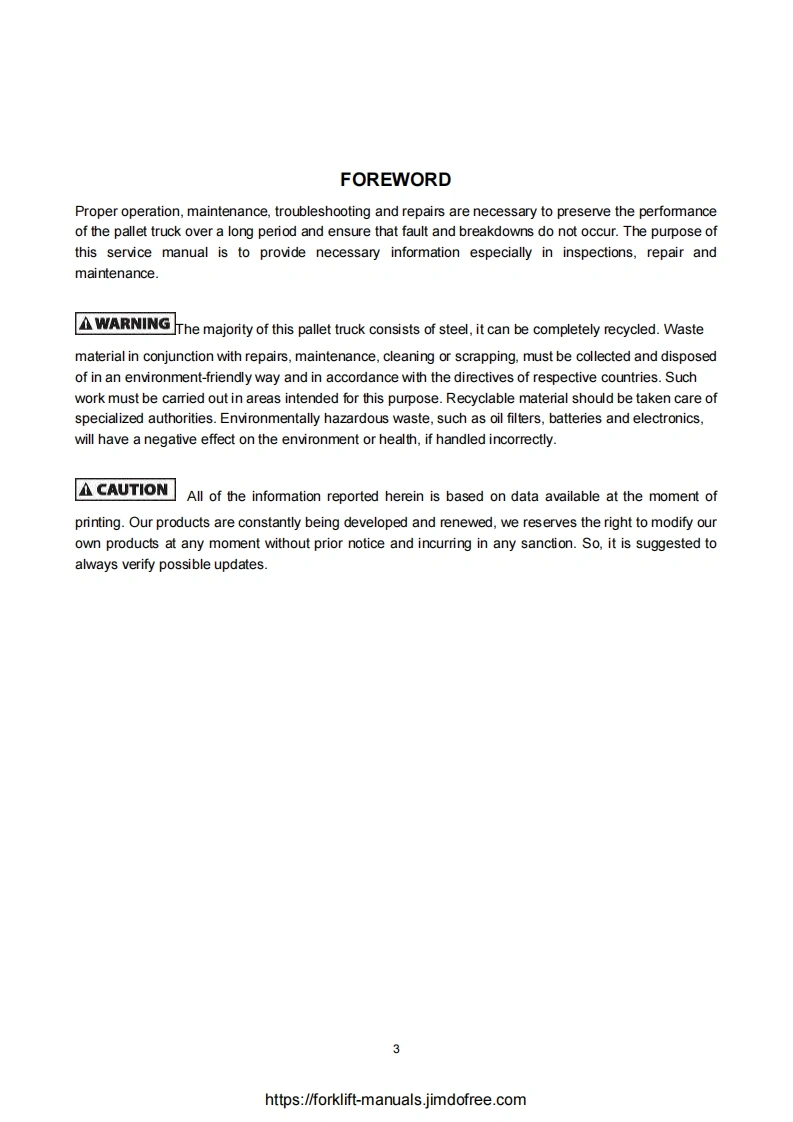 FOREWORD

Proper operation, maintenance, troubleshooting and repairs are necessary to preserve the performance of the pallet truck over a long period and ensure that fault and breakdowns do not occur. The purpose of this service manual is to provide necessary information especially in inspections, repair and maintenance.

WARNING The majority of this pallet truck consists of steel, it can be completely recycled. Waste material in conjunction with repairs, maintenance, cleaning or scrapping, must be collected and disposed of in an environment-friendly way and in accordance with the directives of respective countries. Such work must be carried out in areas intended for this purpose. Recyclable material should be taken care of specialized authorities. Environmentally hazardous waste, such as oil filters, batteries and electronics, will have a negative effect on the environment or health, if handled incorrectly.

CAUTION All of the information reported herein is based on data available at the moment of printing. Our products are constantly being developed and renewed, we reserves the right to modify our own products at any moment without prior notice and incurring in any sanction. So, it is suggested to always verify possible updates.

3

https://forklift-manuals.jimdofree.com